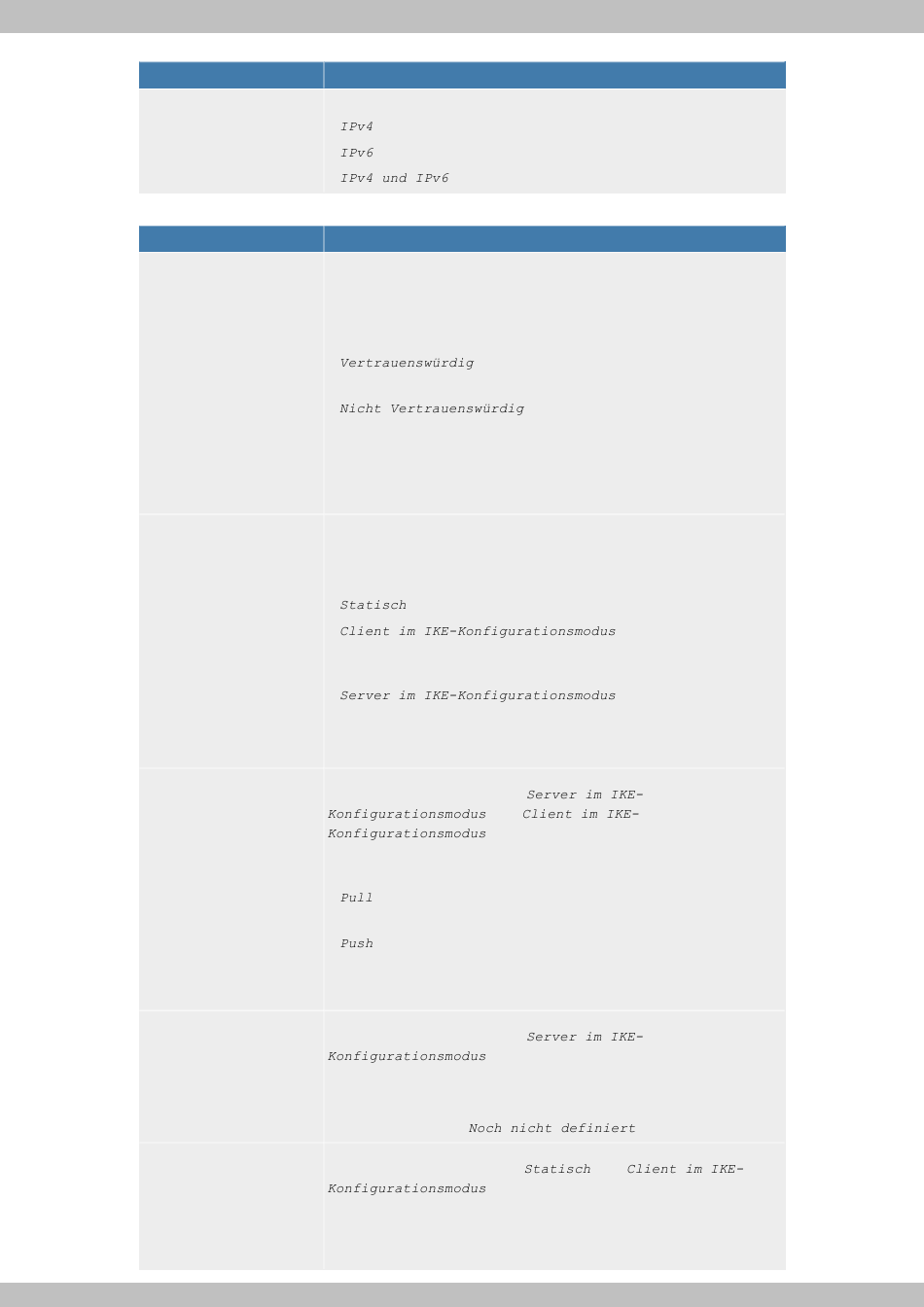 IPv4
IPv6
IPv4 und IPv6

Vertrauenswürdig
Nicht Vertrauenswürdig

Statisch
Client im IKE-Konfigurationsmodus
Server im IKE-Konfigurationsmodus

Server im IKE-Konfigurationsmodus Client im IKE-Konfigurationsmodus

Pull
Push

Server im IKE-Konfigurationsmodus

Noch nicht definiert

Statisch Client im IKE-Konfigurationsmodus